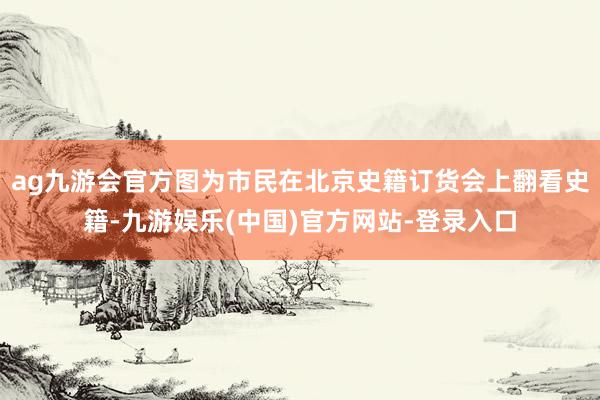 ag九游会官方图为市民在北京史籍订货会上翻看史籍-九游娱乐(中国)官方网站-登录入口